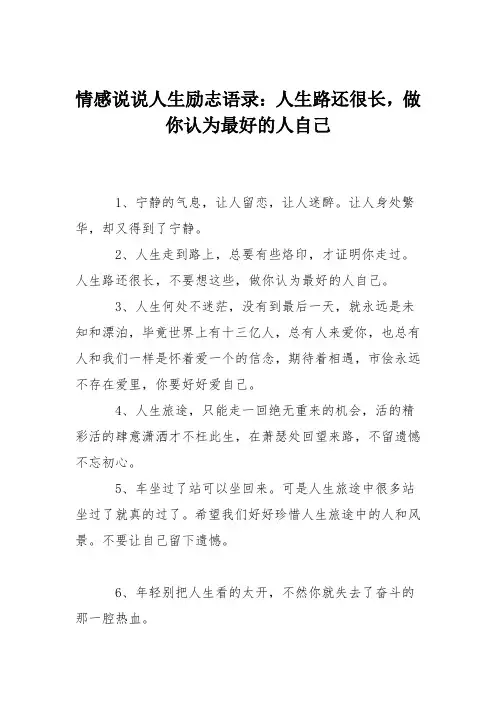 情感说说人生励志语录：人生路还很长，做你认为最好的人自己

1、宁静的气息，让人留恋，让人迷醉。让人身处繁华，却又得到了宁静。

2、人生走到路上，总要有些烙印，才证明你走过。人生路还很长，不要想这些，做你认为最好的人自己。

3、人生何处不迷茫，没有到最后一天，就永远是未知和漂泊，毕竟世界上有十三亿人，总有人来爱你，也总有人和我们一样是怀着爱一个的信念，期待着相遇，市侩永远不存在爱里，你要好好爱自己。

4、人生旅途，只能走一回绝无重来的机会，活的精彩活的肆意潇洒才不枉此生，在萧瑟处回望来路，不留遗憾不忘初心。

5、车坐过了站可以坐回来。可是人生旅途中很多站坐过了就真的过了。希望我们好好珍惜人生旅途中的人和风景。不要让自己留下遗憾。

6、年轻别把人生看的太开，不然你就失去了奋斗的那一腔热血。